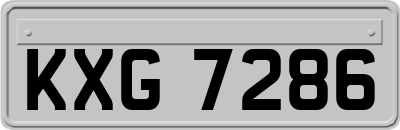 KXG 7286